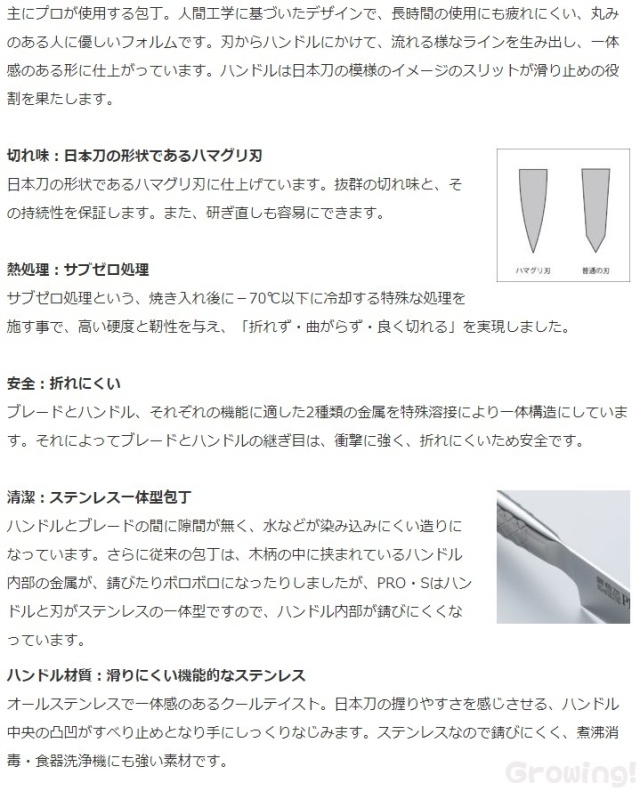 主にプロが使用する包丁。人間工学に基づいたデザインで、長時間の使用にも疲れにくい、丸みのある人に優しいフォルムです。刃からハンドルにかけて、流れる様なラインを生み出し、一体感のある形に仕上がっています。ハンドルは日本刀の模様のイメージのスリットが滑り止めの役割を果たします。

切れ味：日本刀の形状であるハマグリ刃
日本刀の形状であるハマグリ刃に仕上げています。抜群の切れ味と、その持続性を保証します。また、研ぎ直しも容易にできます。

ハマグリ刃　普通の刃

熱処理：サブゼロ処理
サブゼロ処理という、焼き入れ後に－70℃以下に冷却する特殊な処理を施す事で、高い硬度と靭性を与え、「折れず・曲がらず・良く切れる」を実現しました。

安全：折れにくい
ブレードとハンドル、それぞれの機能に適した2種類の金属を特殊溶接により一体構造にしています。それによってブレードとハンドルの継ぎ目は、衝撃に強く、折れにくいため安全です。

清潔：ステンレス一体型包丁
ハンドルとブレードの間に隙間が無く、水などが染み込みにくい造りになっています。さらに従来の包丁は、木柄の中に挟まれているハンドル内部の金属が、錆びたりボロボロになったりしましたが、PRO・Sはハンドルと刃がステンレスの一体型ですので、ハンドル内部が錆びにくくなっています。

ハンドル材質：滑りにくい機能的なステンレス
オールステンレスで一体感のあるクールテイスト。日本刀の握りやすさを感じさせる、ハンドル中央の凸凹がすべり止めとなり手にしっくりなじみます。ステンレスなので錆びにくく、煮沸消毒・食器洗浄機にも強い素材です。

Growing!